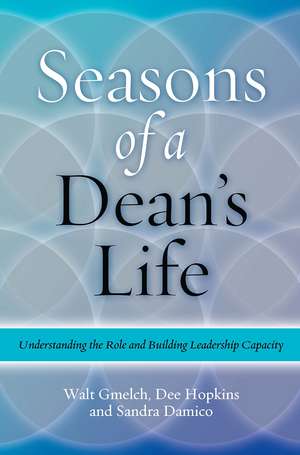 Seasons
of a
Dean's
Life

Understanding the Role and Building Leadership Capacity

Walt Gmelch, Dee Hopkins
and Sandra Damico